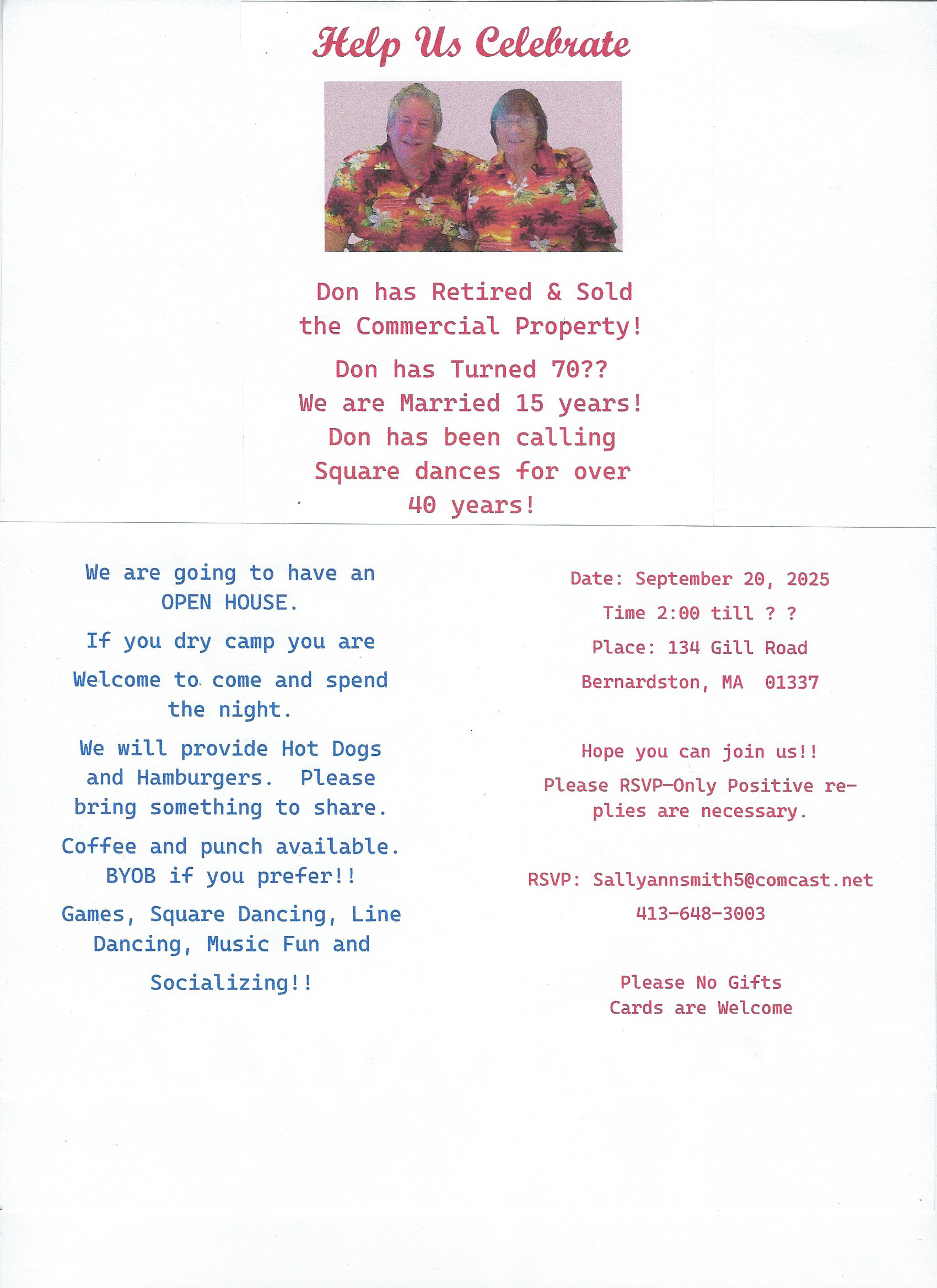 Help Us Celebrate

Don has Retired & Sold the Commercial Property!

Don has Turned 70??
We are Married 15 years!
Don has been calling Square dances for over 40 years!

We are going to have an OPEN HOUSE.

If you dry camp you are

Welcome to come and spend the night.

We will provide Hot Dogs and Hamburgers. Please bring something to share.

Coffee and punch available. BYOB if you prefer!!

Games, Square Dancing, Line Dancing, Music Fun and

Socializing!!

Date: September 20, 2025

Time 2:00 till ? ?

Place: 134 Gill Road

Bernardston, MA 01337

Hope you can join us!!

Please RSVP—Only Positive replies are necessary.

RSVP: Sallyannsmith5@comcast.net

413-648-3003

Please No Gifts
Cards are Welcome